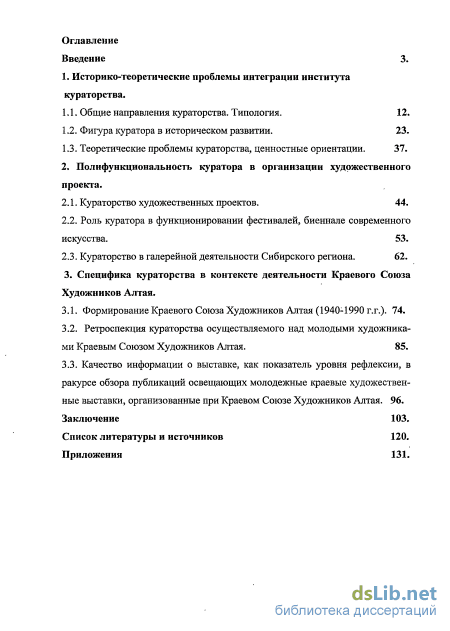 Оглавление

Введение 3.

1. Историко-теоретические проблемы интеграции института кураторства.

1.1. Общие направления кураторства. Типология. 12.

1.2. Фигура куратора в историческом развитии. 23.

1.3. Теоретические проблемы кураторства, ценностные ориентации. 37.

2. Полифункциональность куратора в организации художественного проекта.

2.1. Кураторство художественных проектов. 44.

2.2. Роль куратора в функционировании фестивалей, биеннале современного искусства. 53.

2.3. Кураторство в галерейной деятельности Сибирского региона. 62.

3. Специфика кураторства в контексте деятельности Краевого Союза Художников Алтая.

3.1. Формирование Краевого Союза Художников Алтая (1940-1990 г.г.). 74.

3.2. Ретроспекция кураторства осуществляемого над молодыми художниками Краевым Союзом Художников Алтая. 85.

3.3. Качество информации о выставке, как показатель уровня рефлексии, в ракурсе обзора публикаций освещающих молодежные краевые художественные выставки, организованные при Краевом Союзе Художников Алтая. 96.

Заключение 103.

Список литературы и источников 120.

Приложения 131.

dsLib.net
библиотека диссертаций